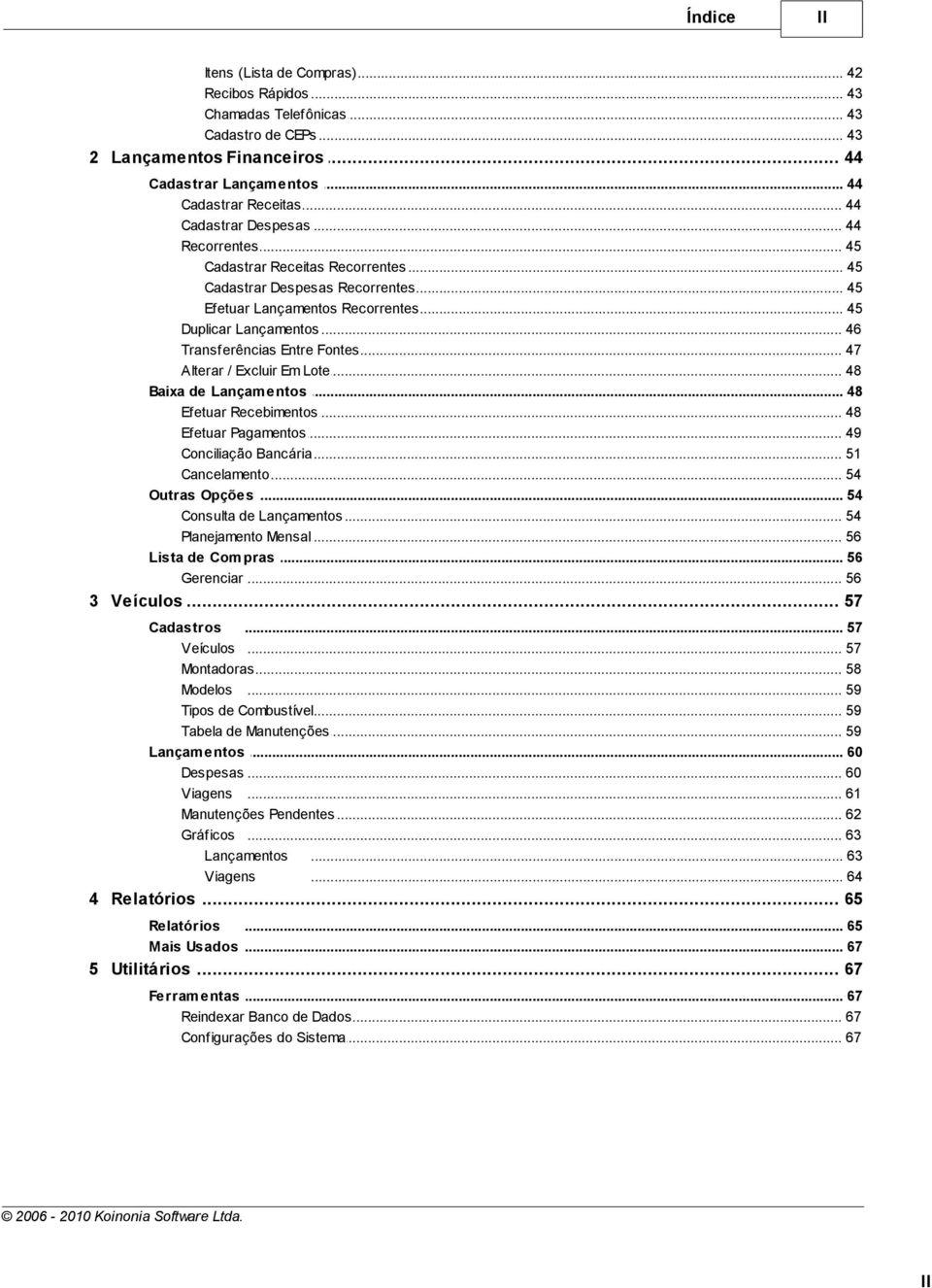 Índice II

Itens (Lista de Compras) ... 42
Recibos Rápidos ... 43
Chamadas Telefônicas ... 43
Cadastro de CEPs ... 43
2 Lançamentos Financeiros ... 44
Cadastrar Lançamentos ... 44
Cadastrar Receitas ... 44
Cadastrar Despesas ... 44
Recorrentes ... 45
Cadastrar Receitas Recorrentes ... 45
Cadastrar Despesas Recorrentes ... 45
Efetuar Lançamentos Recorrentes ... 45
Duplicar Lançamentos ... 46
Transferências Entre Fontes ... 47
Alterar / Excluir Em Lote ... 48
Baixa de Lançamentos ... 48
Efetuar Recebimentos ... 48
Efetuar Pagamentos ... 49
Conciliação Bancária ... 51
Cancelamento ... 54
Outras Opções ... 54
Consulta de Lançamentos ... 54
Planejamento Mensal ... 56
Lista de Compras ... 56
Gerenciar ... 56
3 Veículos ... 57
Cadastros ... 57
Veículos ... 57
Montadoras ... 58
Modelos ... 59
Tipos de Combustível ... 59
Tabela de Manutenções ... 59
Lançamentos ... 60
Despesas ... 60
Viagens ... 61
Manutenções Pendentes ... 62
Gráficos ... 63
Lançamentos ... 63
Viagens ... 64
4 Relatórios ... 65
Relatórios ... 65
Mais Usados ... 67
5 Utilitários ... 67
Ferramentas ... 67
Reindexar Banco de Dados ... 67
Configurações do Sistema ... 67

© 2006 - 2010 Koinonia Software Ltda.

II